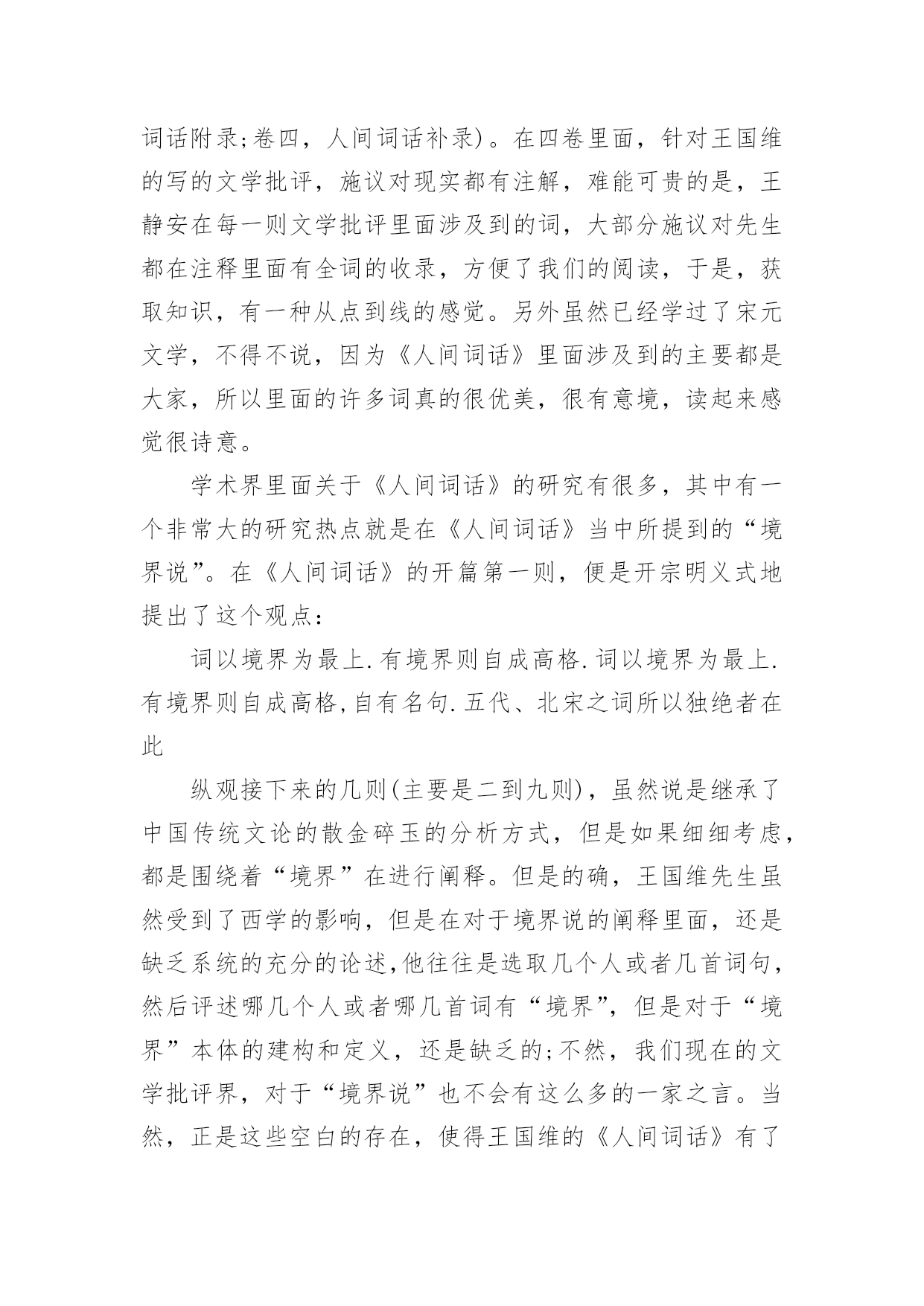 词话附录;卷四，人间词话补录)。在四卷里面，针对王国维的写的文学批评，施议对现实都有注解，难能可贵的是，王静安在每一则文学批评里面涉及到的词，大部分施议对先生都在注释里面有全词的收录，方便了我们的阅读，于是，获取知识，有一种从点到线的感觉。另外虽然已经学过了宋元文学，不得不说，因为《人间词话》里面涉及到的主要都是大家，所以里面的许多词真的很优美，很有意境，读起来感觉很诗意。

学术界里面关于《人间词话》的研究有很多，其中有一个非常大的研究热点就是在《人间词话》当中所提到的“境界说”。在《人间词话》的开篇第一则，便是开宗明义式地提出了这个观点：

词以境界为最上.有境界则自成高格.词以境界为最上.有境界则自成高格,自有名句.五代、北宋之词所以独绝者在此

纵观接下来的几则(主要是二到九则)，虽然说是继承了中国传统文论的散金碎玉的分析方式，但是如果细细考虑，都是围绕着“境界”在进行阐释。但是的确，王国维先生虽然受到了西学的影响，但是在对于境界说的阐释里面，还是缺乏系统的充分的论述,他往往是选取几个人或者几首词句,然后评述哪几个人或者哪几首词有“境界”，但是对于“境界”本体的建构和定义，还是缺乏的;不然，我们现在的文学批评界，对于“境界说”也不会有这么多的一家之言。当然，正是这些空白的存在，使得王国维的《人间词话》有了